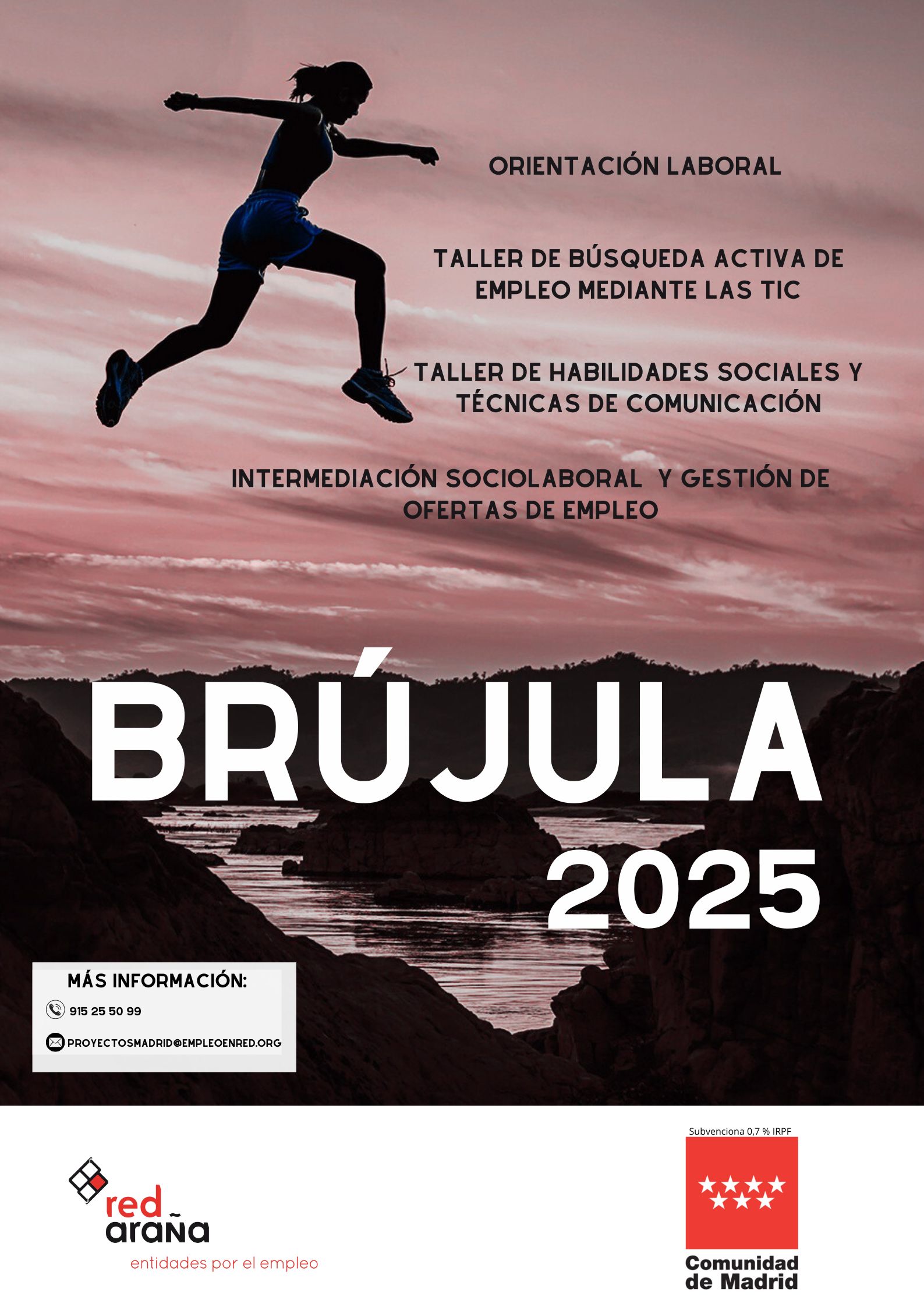 ORIENTACIÓN LABORAL

TALLER DE BÚSQUEDA ACTIVA DE EMPLEO MEDIANTE LAS TIC

TALLER DE HABILIDADES SOCIALES Y TÉCNICAS DE COMUNICACIÓN

INTERMEDIACIÓN SOCIOLABORAL Y GESTIÓN DE OFERTAS DE EMPLEO

BRÚJULA

2025

MÁS INFORMACIÓN:

915 25 50 99

PROYECTOSMADRID@EMPLEOENRED.ORG

red
araña
entidades por el empleo

Subvenciona 0,7 % IRPF

Comunidad
de Madrid